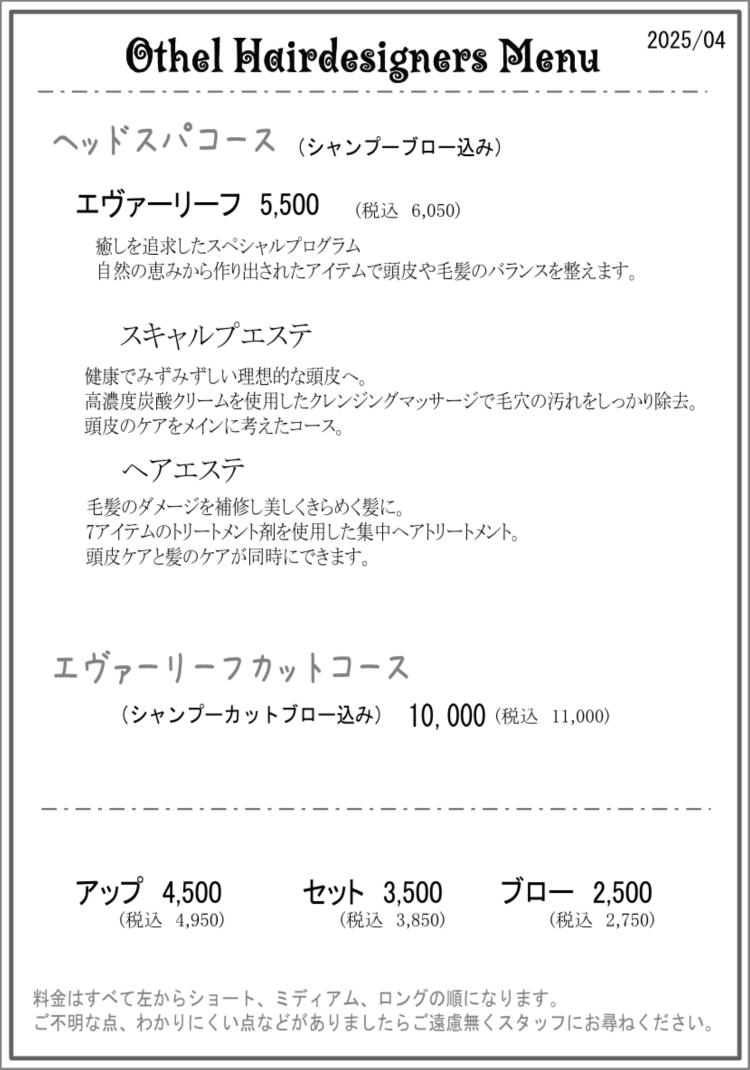 Othel Hairdesigners Menu

2025/04

ヘッドスパコース （シャンプーブロー込み）

エヴァーリーフ 5,500 （税込 6,050）

癒しを追求したスペシャルプログラム
自然の恵みから作り出されたアイテムで頭皮や毛髪のバランスを整えます。

スキャルプエステ

健康でみずみずしい理想的な頭皮へ。
高濃度炭酸クリームを使用したクレンジングマッサージで毛穴の汚れをしっかり除去。
頭皮のケアをメインに考えたコース。

ヘアエステ

毛髪のダメージを補修し美しくきらめく髪に。
7アイテムのトリートメント剤を使用した集中ヘアトリートメント。
頭皮ケアと髪のケアが同時にできます。

エヴァーリーフカットコース

（シャンプーカットブロー込み） 10,000 （税込 11,000）

アップ 4,500
（税込 4,950）

セット 3,500
（税込 3,850）

ブロー 2,500
（税込 2,750）

料金はすべて左からショート、ミディアム、ロングの順になります。
ご不明な点、わかりにくい点などがありましたらご遠慮無くスタッフにお尋ねください。